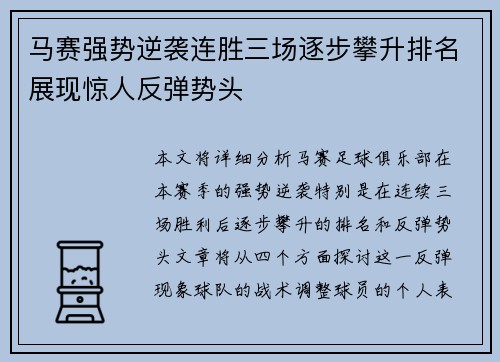 马赛强势逆袭连胜三场逐步攀升排名展现惊人反弹势头

本文将详细分析马赛足球俱乐部在本赛季的强势逆袭特别是在连续三场胜利后逐步攀升的排名和反弹势头文章将从四个方面探讨这一反弹现象球队的战术调整球员的个人表